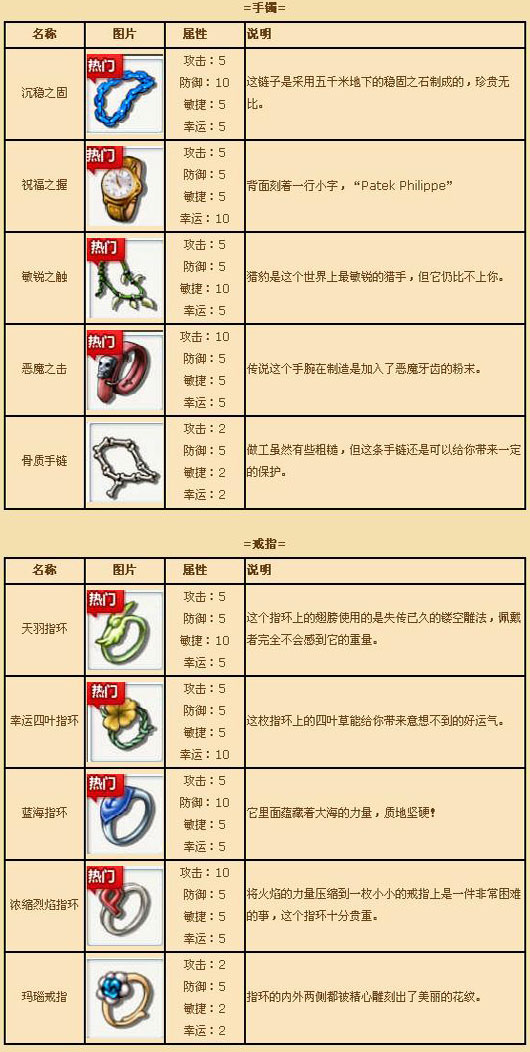 =手镯=

| 名称 | 图片 | 属性 | 说明 |
|---|---|---|---|
| 沉稳之固 | 热门 | 攻击：5 防御：10 敏捷：5 幸运：5 | 这链子是采用五千米地下的稳固之石制成的，珍贵无比。 |
| 祝福之握 | 热门 | 攻击：5 防御：5 敏捷：5 幸运：10 | 背面刻着一行小字，“Patek Philippe” |
| 敏锐之触 | 热门 | 攻击：5 防御：5 敏捷：10 幸运：5 | 猎豹是这个世界上最敏锐的猎手，但它仍比不上你。 |
| 恶魔之击 | 热门 | 攻击：10 防御：5 敏捷：5 幸运：5 | 传说这个手腕在制造是加入了恶魔牙齿的粉末。 |
| 骨质手链 | | 攻击：2 防御：5 敏捷：2 幸运：2 | 做工虽然有些粗糙，但这条手链还是可以给你带来一定的保护。 |

=戒指=

| 名称 | 图片 | 属性 | 说明 |
|---|---|---|---|
| 天羽指环 | 热门 | 攻击：5 防御：5 敏捷：10 幸运：5 | 这个指环上的翅膀使用的是失传已久的镂空雕法，佩戴者完全不会感到它的重量。 |
| 幸运四叶指环 | 热门 | 攻击：5 防御：5 敏捷：5 幸运：10 | 这枚指环上的四叶草能给你带来意想不到的好运气。 |
| 蓝海指环 | 热门 | 攻击：5 防御：10 敏捷：5 幸运：5 | 它里面蕴藏着大海的力量，质地坚硬！ |
| 浓缩烈焰指环 | 热门 | 攻击：10 防御：5 敏捷：5 幸运：5 | 将火焰的力量压缩到一枚小小的戒指上是一件非常困难的事，这个指环十分贵重。 |
| 玛瑙戒指 | | 攻击：2 防御：5 敏捷：2 幸运：2 | 指环的内外两侧都被精心雕刻出了美丽的花纹。 |